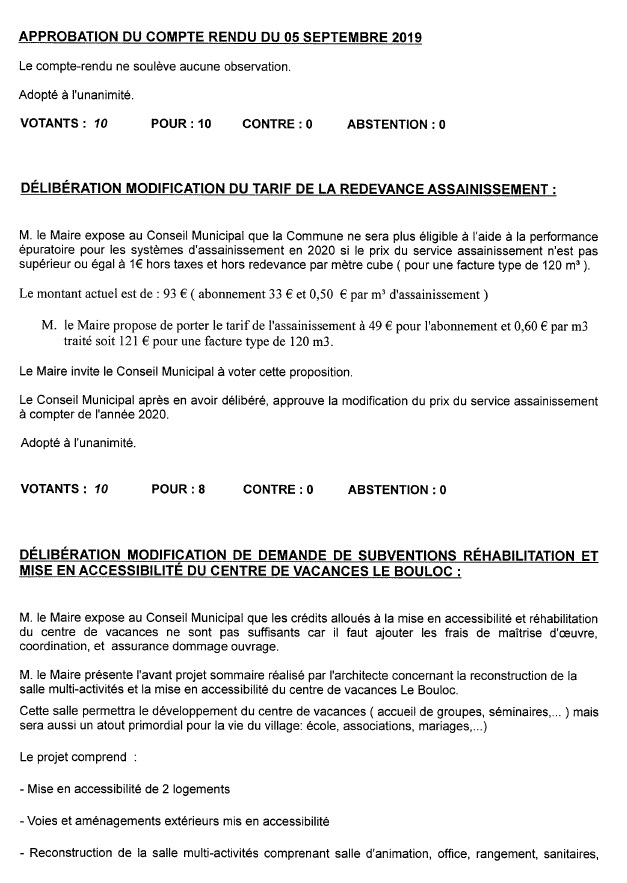 APPROBATION DU COMPTE RENDU DU 05 SEPTEMBRE 2019

Le compte-rendu ne soulève aucune observation.

Adopté à l'unanimité.

VOTANTS : 10 POUR : 10 CONTRE : 0 ABSTENTION : 0

DÉLIBÉRATION MODIFICATION DU TARIF DE LA REDEVANCE ASSAINISSEMENT :

M. le Maire expose au Conseil Municipal que la Commune ne sera plus éligible à l'aide à la performance épuratoire pour les systèmes d'assainissement en 2020 si le prix du service assainissement n'est pas supérieur ou égal à 1€ hors taxes et hors redevance par mètre cube ( pour une facture type de 120 m³ ).

Le montant actuel est de : 93 € ( abonnement 33 € et 0,50 € par m³ d'assainissement )

M. le Maire propose de porter le tarif de l'assainissement à 49 € pour l'abonnement et 0,60 € par m3 traité soit 121 € pour une facture type de 120 m3.

Le Maire invite le Conseil Municipal à voter cette proposition.

Le Conseil Municipal après en avoir délibéré, approuve la modification du prix du service assainissement à compter de l'année 2020.

Adopté à l'unanimité.

VOTANTS : 10 POUR : 8 CONTRE : 0 ABSTENTION : 0

DÉLIBÉRATION MODIFICATION DE DEMANDE DE SUBVENTIONS RÉHABILITATION ET MISE EN ACCESSIBILITÉ DU CENTRE DE VACANCES LE BOULOC :

M. le Maire expose au Conseil Municipal que les crédits alloués à la mise en accessibilité et réhabilitation du centre de vacances ne sont pas suffisants car il faut ajouter les frais de maîtrise d'œuvre, coordination, et assurance dommage ouvrage.

M. le Maire présente l'avant projet sommaire réalisé par l'architecte concernant la reconstruction de la salle multi-activités et la mise en accessibilité du centre de vacances Le Bouloc.
Cette salle permettra le développement du centre de vacances ( accueil de groupes, séminaires,... ) mais sera aussi un atout primordial pour la vie du village: école, associations, mariages,...)

Le projet comprend :

- Mise en accessibilité de 2 logements

- Voies et aménagements extérieurs mis en accessibilité

- Reconstruction de la salle multi-activités comprenant salle d'animation, office, rangement, sanitaires,